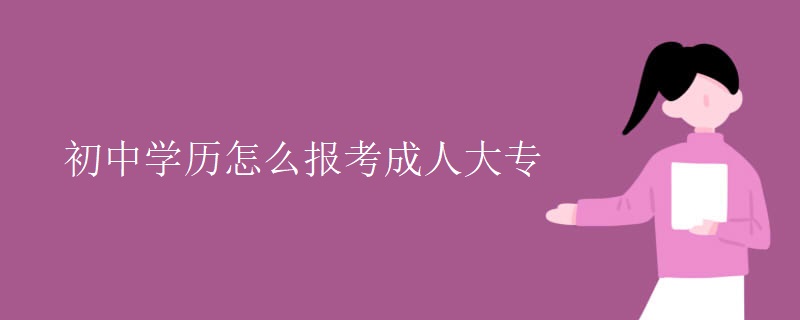 初中学历怎么报考成人大专